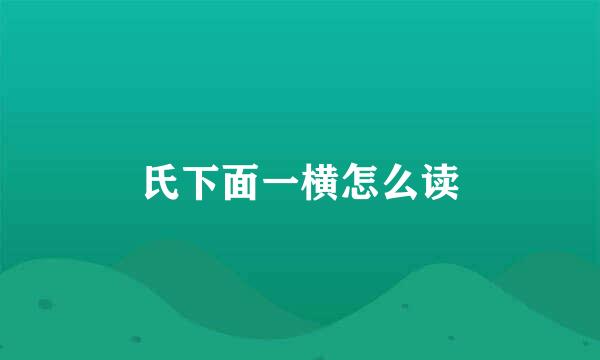 氏下面一横怎么读